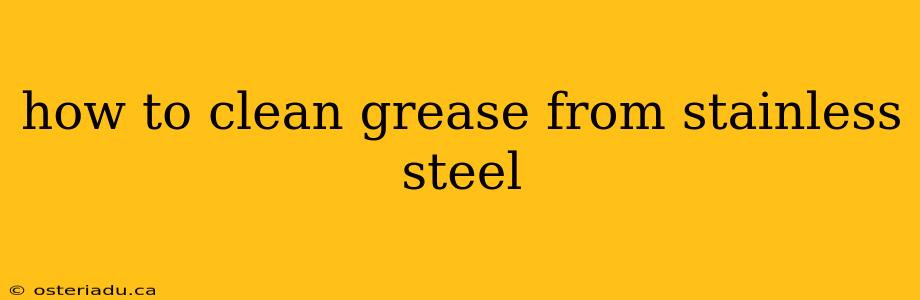 how to clean grease from stainless steel

© osteriadu.ca